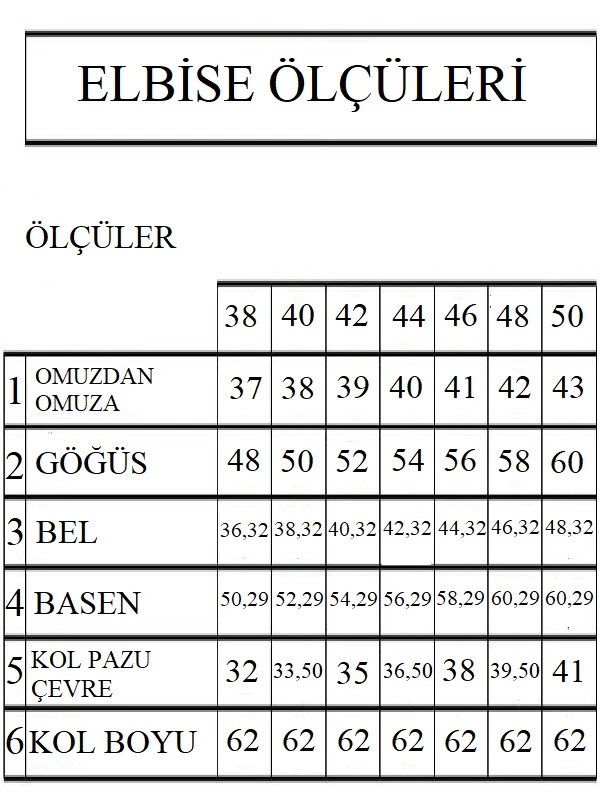 ELBİSE ÖLÇÜLERİ

ÖLÇÜLER

| | | 38 | 40 | 42 | 44 | 46 | 48 | 50 |
|---|---|---|---|---|---|---|---|---|
| 1 | OMUZDAN OMUZA | 37 | 38 | 39 | 40 | 41 | 42 | 43 |
| 2 | GÖĞÜS | 48 | 50 | 52 | 54 | 56 | 58 | 60 |
| 3 | BEL | 36,32 | 38,32 | 40,32 | 42,32 | 44,32 | 46,32 | 48,32 |
| 4 | BASEN | 50,29 | 52,29 | 54,29 | 56,29 | 58,29 | 60,29 | 60,29 |
| 5 | KOL PAZU ÇEVRE | 32 | 33,50 | 35 | 36,50 | 38 | 39,50 | 41 |
| 6 | KOL BOYU | 62 | 62 | 62 | 62 | 62 | 62 | 62 |